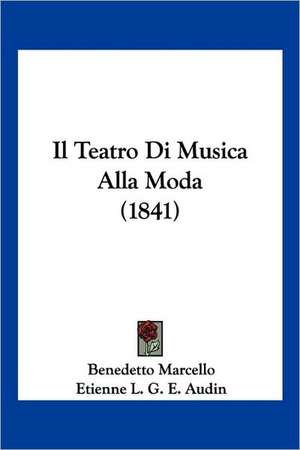 Il Teatro Di Musica
Alla Moda
(1841)

Benedetto Marcello
Etienne L. G. E. Audin